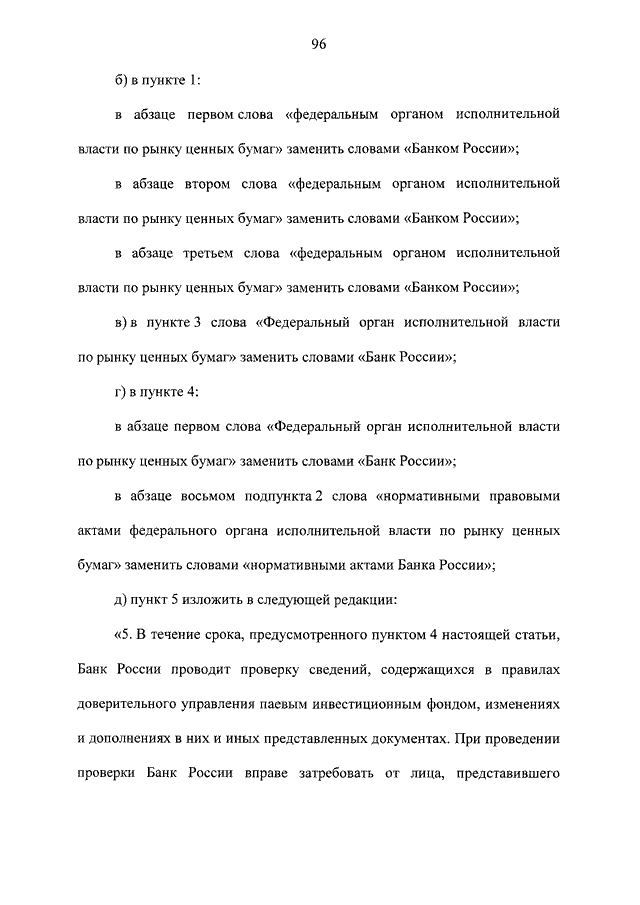 96

б) в пункте 1:

в абзаце первом слова «федеральным органом исполнительной власти по рынку ценных бумаг» заменить словами «Банком России»;

в абзаце втором слова «федеральным органом исполнительной власти по рынку ценных бумаг» заменить словами «Банком России»;

в абзаце третьем слова «федеральным органом исполнительной власти по рынку ценных бумаг» заменить словами «Банком России»;

в) в пункте 3 слова «Федеральный орган исполнительной власти по рынку ценных бумаг» заменить словами «Банк России»;

г) в пункте 4:

в абзаце первом слова «Федеральный орган исполнительной власти по рынку ценных бумаг» заменить словами «Банк России»;

в абзаце восьмом подпункта 2 слова «нормативными правовыми актами федерального органа исполнительной власти по рынку ценных бумаг» заменить словами «нормативными актами Банка России»;

д) пункт 5 изложить в следующей редакции:

«5. В течение срока, предусмотренного пунктом 4 настоящей статьи, Банк России проводит проверку сведений, содержащихся в правилах доверительного управления паевым инвестиционным фондом, изменениях и дополнениях в них и иных представленных документах. При проведении проверки Банк России вправе затребовать от лица, представившего